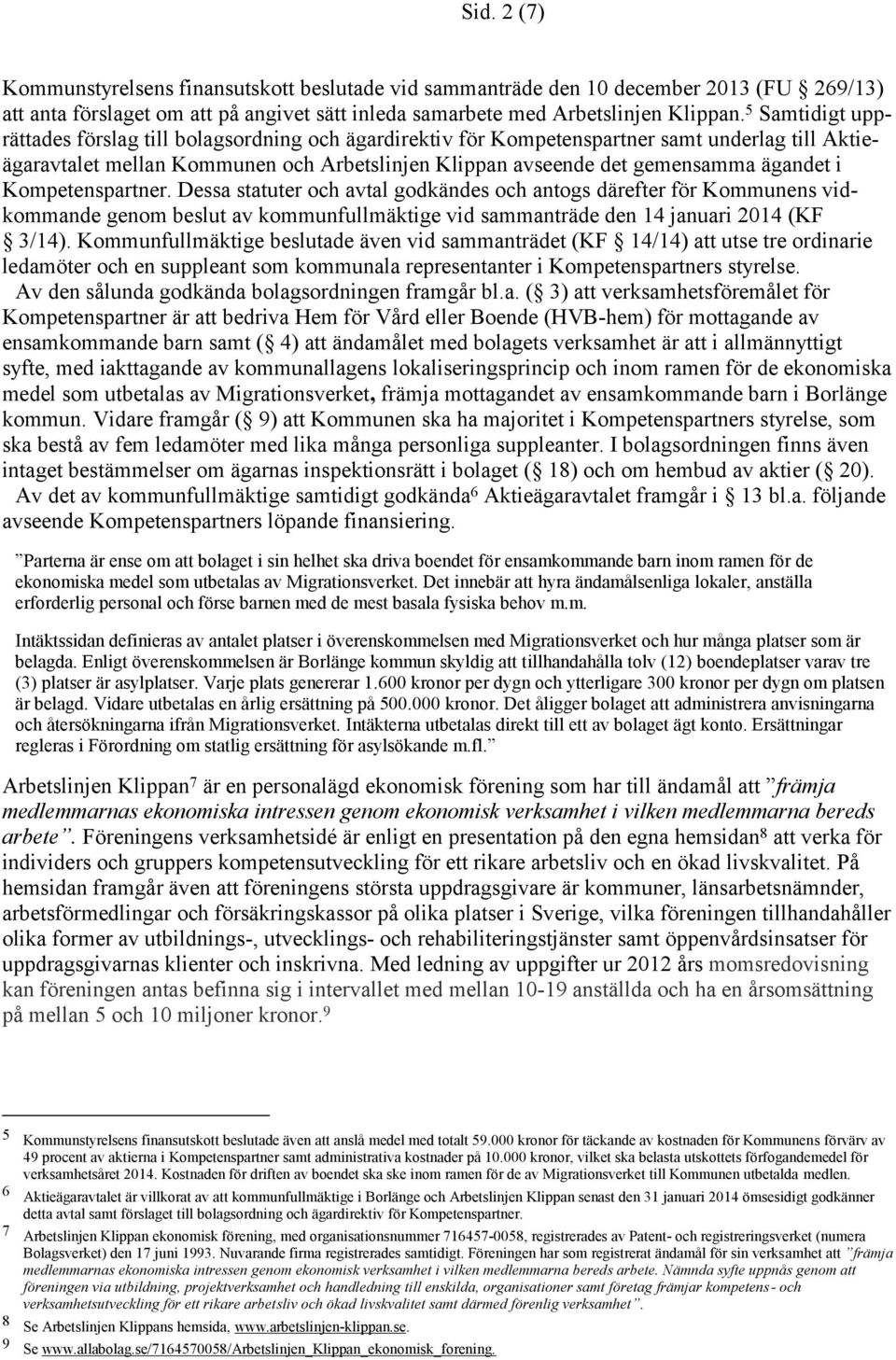 Sid. 2 (7)

Kommunstyrelsens finansutskott beslutade vid sammanträde den 10 december 2013 (FU  269/13) att anta förslaget om att på angivet sätt inleda samarbete med Arbetslinjen Klippan.$^5$ Samtidigt upprättades förslag till bolagsordning och ägardirektiv för Kompetenspartner samt underlag till Aktieägaravtalet mellan Kommunen och Arbetslinjen Klippan avseende det gemensamma ägandet i Kompetenspartner. Dessa statuter och avtal godkändes och antogs därefter för Kommunens vidkommande genom beslut av kommunfullmäktige vid sammanträde den 14 januari 2014 (KF  3/14). Kommunfullmäktige beslutade även vid sammanträdet (KF  14/14) att utse tre ordinarie ledamöter och en suppleant som kommunala representanter i Kompetenspartners styrelse.
Av den sålunda godkända bolagsordningen framgår bl.a. ( 3) att verksamhetsföremålet för Kompetenspartner är att bedriva Hem för Vård eller Boende (HVB-hem) för mottagande av ensamkommande barn samt ( 4) att ändamålet med bolagets verksamhet är att i allmännyttigt syfte, med iakttagande av kommunallagens lokaliseringsprincip och inom ramen för de ekonomiska medel som utbetalas av Migrationsverket, främja mottagandet av ensamkommande barn i Borlänge kommun. Vidare framgår ( 9) att Kommunen ska ha majoritet i Kompetenspartners styrelse, som ska bestå av fem ledamöter med lika många personliga suppleanter. I bolagsordningen finns även intaget bestämmelser om ägarnas inspektionsrätt i bolaget ( 18) och om hembud av aktier ( 20).
Av det av kommunfullmäktige samtidigt godkända$^6$ Aktieägaravtalet framgår i  13 bl.a. följande avseende Kompetenspartners löpande finansiering.

”Parterna är ense om att bolaget i sin helhet ska driva boendet för ensamkommande barn inom ramen för de ekonomiska medel som utbetalas av Migrationsverket. Det innebär att hyra ändamålsenliga lokaler, anställa erforderlig personal och förse barnen med de mest basala fysiska behov m.m.

Intäktssidan definieras av antalet platser i överenskommelsen med Migrationsverket och hur många platser som är belagda. Enligt överenskommelsen är Borlänge kommun skyldig att tillhandahålla tolv (12) boendeplatser varav tre (3) platser är asylplatser. Varje plats genererar 1.600 kronor per dygn och ytterligare 300 kronor per dygn om platsen är belagd. Vidare utbetalas en årlig ersättning på 500.000 kronor. Det åligger bolaget att administrera anvisningarna och återsökningarna ifrån Migrationsverket. Intäkterna utbetalas direkt till ett av bolaget ägt konto. Ersättningar regleras i Förordning om statlig ersättning för asylsökande m.fl.”

Arbetslinjen Klippan$^7$ är en personalägd ekonomisk förening som har till ändamål att ”främja medlemmarnas ekonomiska intressen genom ekonomisk verksamhet i vilken medlemmarna bereds arbete”. Föreningens verksamhetsidé är enligt en presentation på den egna hemsidan$^8$ att verka för individers och gruppers kompetensutveckling för ett rikare arbetsliv och en ökad livskvalitet. På hemsidan framgår även att föreningens största uppdragsgivare är kommuner, länsarbetsnämnder, arbetsförmedlingar och försäkringskassor på olika platser i Sverige, vilka föreningen tillhandahåller olika former av utbildnings-, utvecklings- och rehabiliteringstjänster samt öppenvårdsinsatser för uppdragsgivarnas klienter och inskrivna. Med ledning av uppgifter ur 2012 års momsredovisning kan föreningen antas befinna sig i intervallet med mellan 10-19 anställda och ha en årsomsättning på mellan 5 och 10 miljoner kronor.$^9$

5 Kommunstyrelsens finansutskott beslutade även att anslå medel med totalt 59.000 kronor för täckande av kostnaden för Kommunens förvärv av 49 procent av aktierna i Kompetenspartner samt administrativa kostnader på 10.000 kronor, vilket ska belasta utskottets förfogandemedel för verksamhetsåret 2014. Kostnaden för driften av boendet ska ske inom ramen för de av Migrationsverket till Kommunen utbetalda medlen.
6 Aktieägaravtalet är villkorat av att kommunfullmäktige i Borlänge och Arbetslinjen Klippan senast den 31 januari 2014 ömsesidigt godkänner detta avtal samt förslaget till bolagsordning och ägardirektiv för Kompetenspartner.
7 Arbetslinjen Klippan ekonomisk förening, med organisationsnummer 716457-0058, registrerades av Patent- och registreringsverket (numera Bolagsverket) den 17 juni 1993. Nuvarande firma registrerades samtidigt. Föreningen har som registrerat ändamål för sin verksamhet att ”främja medlemmarnas ekonomiska intressen genom ekonomisk verksamhet i vilken medlemmarna bereds arbete. Nämnda syfte uppnås genom att föreningen via utbildning, projektverksamhet och handledning till enskilda, organisationer samt företag främjar kompetens- och verksamhetsutveckling för ett rikare arbetsliv och ökad livskvalitet samt därmed förenlig verksamhet”.
8 Se Arbetslinjen Klippans hemsida, www.arbetslinjen-klippan.se.
9 Se www.allabolag.se/7164570058/Arbetslinjen_Klippan_ekonomisk_forening.